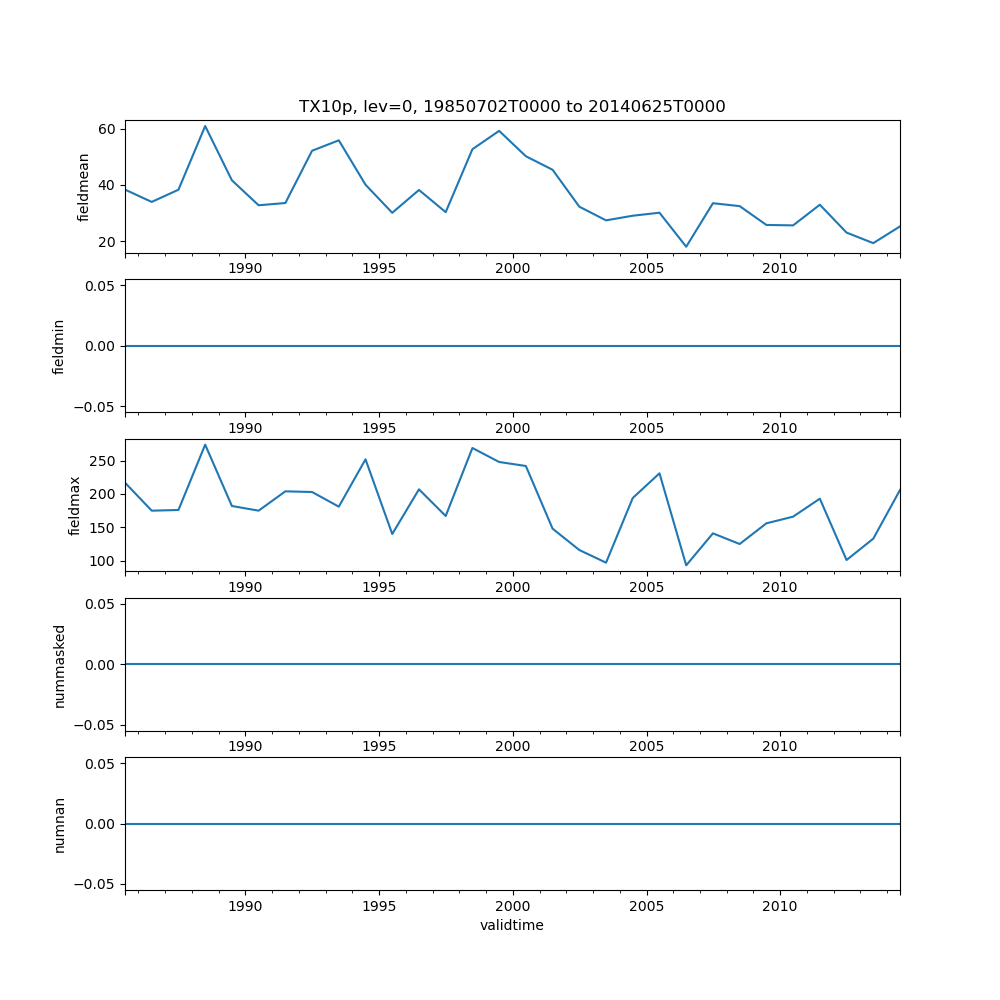 TX10p, lev=0, 19850702T0000 to 20140625T0000

fieldmean
60
40
20
1990 1995 2000 2005 2010

fieldmin
0.05
0.00
−0.05
1990 1995 2000 2005 2010

fieldmax
250
200
150
100
1990 1995 2000 2005 2010

nummasked
0.05
0.00
−0.05
1990 1995 2000 2005 2010

numnan
0.05
0.00
−0.05
1990 1995 2000 2005 2010
validtime